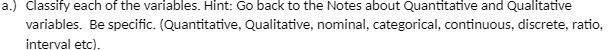 a.) Classify each of the variables. Hint: Go back to the Notes about Quantitative and Qualitative variables. Be specific. (Quantitative, Qualitative, nominal, categorical, continuous, discrete, ratio, interval etc).